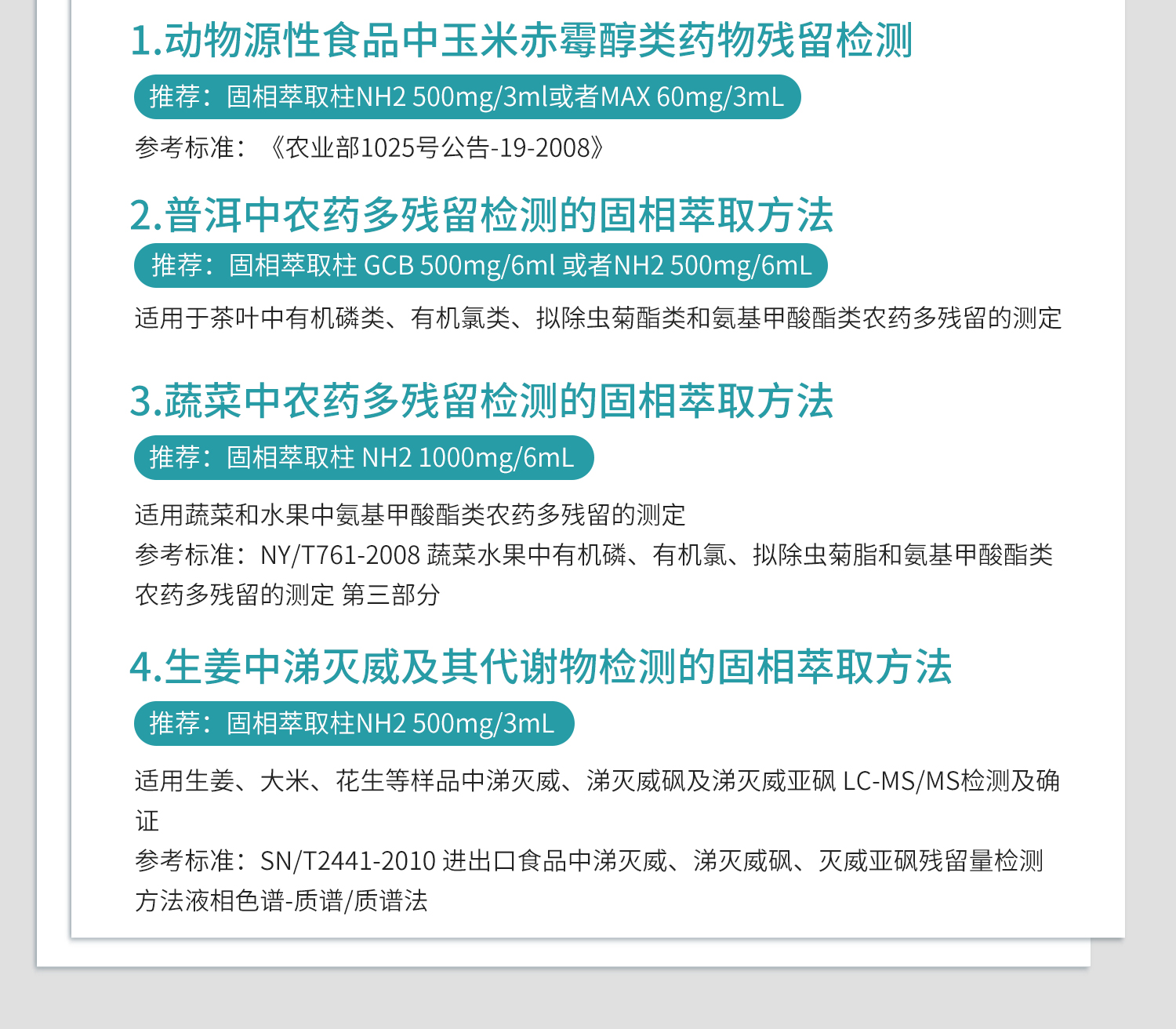 1.动物源性食品中玉米赤霉醇类药物残留检测

推荐：固相萃取柱NH2 500mg/3ml或者MAX 60mg/3mL

参考标准：《农业部1025号公告-19-2008》

2.普洱中农药多残留检测的固相萃取方法

推荐：固相萃取柱 GCB 500mg/6ml 或者NH2 500mg/6mL

适用于茶叶中有机磷类、有机氯类、拟除虫菊酯类和氨基甲酸酯类农药多残留的测定

3.蔬菜中农药多残留检测的固相萃取方法

推荐：固相萃取柱 NH2 1000mg/6mL

适用蔬菜和水果中氨基甲酸酯类农药多残留的测定
参考标准：NY/T761-2008 蔬菜水果中有机磷、有机氯、拟除虫菊脂和氨基甲酸酯类农药多残留的测定 第三部分

4.生姜中涕灭威及其代谢物检测的固相萃取方法

推荐：固相萃取柱NH2 500mg/3mL

适用生姜、大米、花生等样品中涕灭威、涕灭威砜及涕灭威亚砜 LC-MS/MS检测及确证
参考标准：SN/T2441-2010 进出口食品中涕灭威、涕灭威砜、灭威亚砜残留量检测方法液相色谱-质谱/质谱法